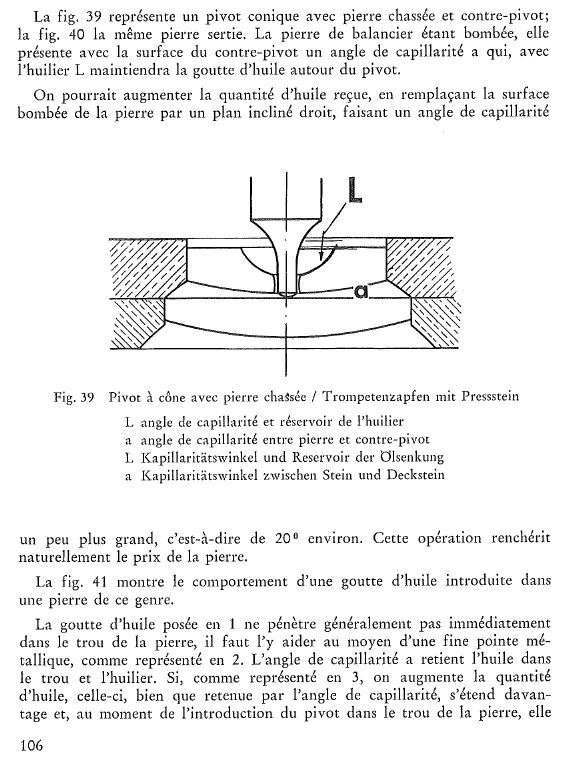 La fig. 39 représente un pivot conique avec pierre chassée et contre-pivot; la fig. 40 la même pierre sertie. La pierre de balancier étant bombée, elle présente avec la surface du contre-pivot un angle de capillarité a qui, avec l'huilier L maintiendra la goutte d'huile autour du pivot.

On pourrait augmenter la quantité d'huile reçue, en remplaçant la surface bombée de la pierre par un plan incliné droit, faisant un angle de capillarité

L

a

Fig. 39 Pivot à cône avec pierre chassée / Trompetenzapfen mit Pressstein

L angle de capillarité et réservoir de l'huilier
a angle de capillarité entre pierre et contre-pivot
L Kapillaritätswinkel und Reservoir der Ölsenkung
a Kapillaritätswinkel zwischen Stein und Deckstein

un peu plus grand, c'est-à-dire de $20^0$ environ. Cette opération renchérit naturellement le prix de la pierre.

La fig. 41 montre le comportement d'une goutte d'huile introduite dans une pierre de ce genre.

La goutte d'huile posée en 1 ne pénètre généralement pas immédiatement dans le trou de la pierre, il faut l'y aider au moyen d'une fine pointe métallique, comme représenté en 2. L'angle de capillarité a retient l'huile dans le trou et l'huilier. Si, comme représenté en 3, on augmente la quantité d'huile, celle-ci, bien que retenue par l'angle de capillarité, s'étend davantage et, au moment de l'introduction du pivot dans le trou de la pierre, elle

106